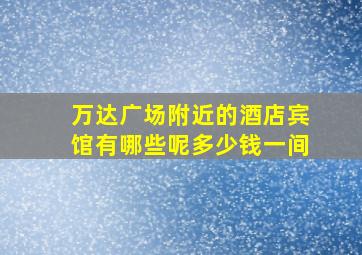 万达广场附近的酒店宾馆有哪些呢多少钱一间